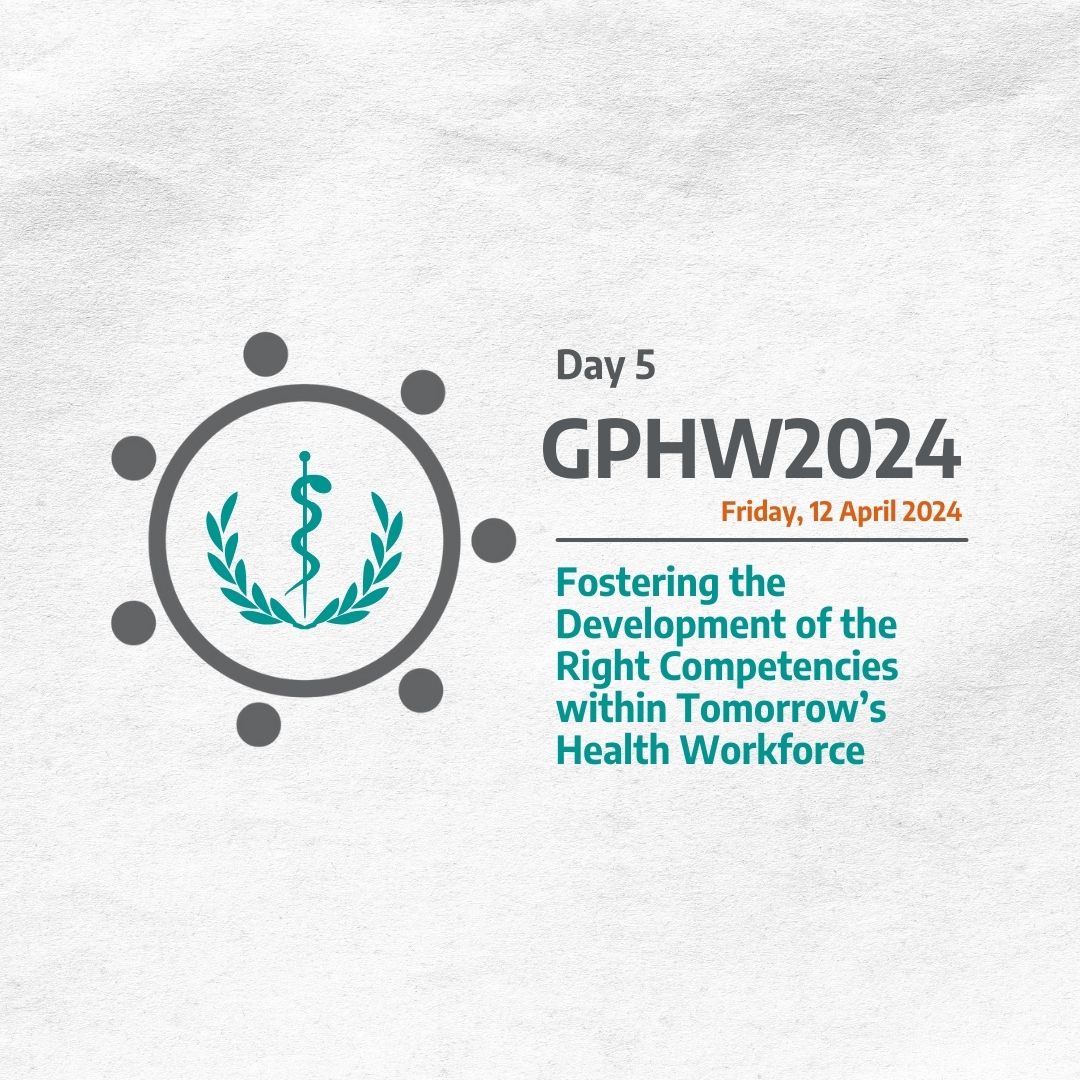 Day 5

GPHW2024

Friday, 12 April 2024

Fostering the Development of the Right Competencies within Tomorrow's Health Workforce